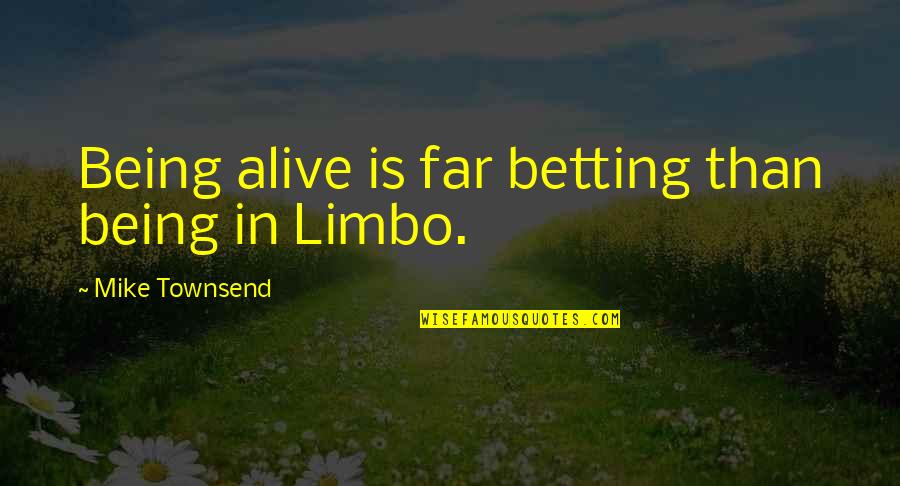 Being alive is far betting than being in Limbo.

~ Mike Townsend

WISEFAMOUSQUOTES.COM